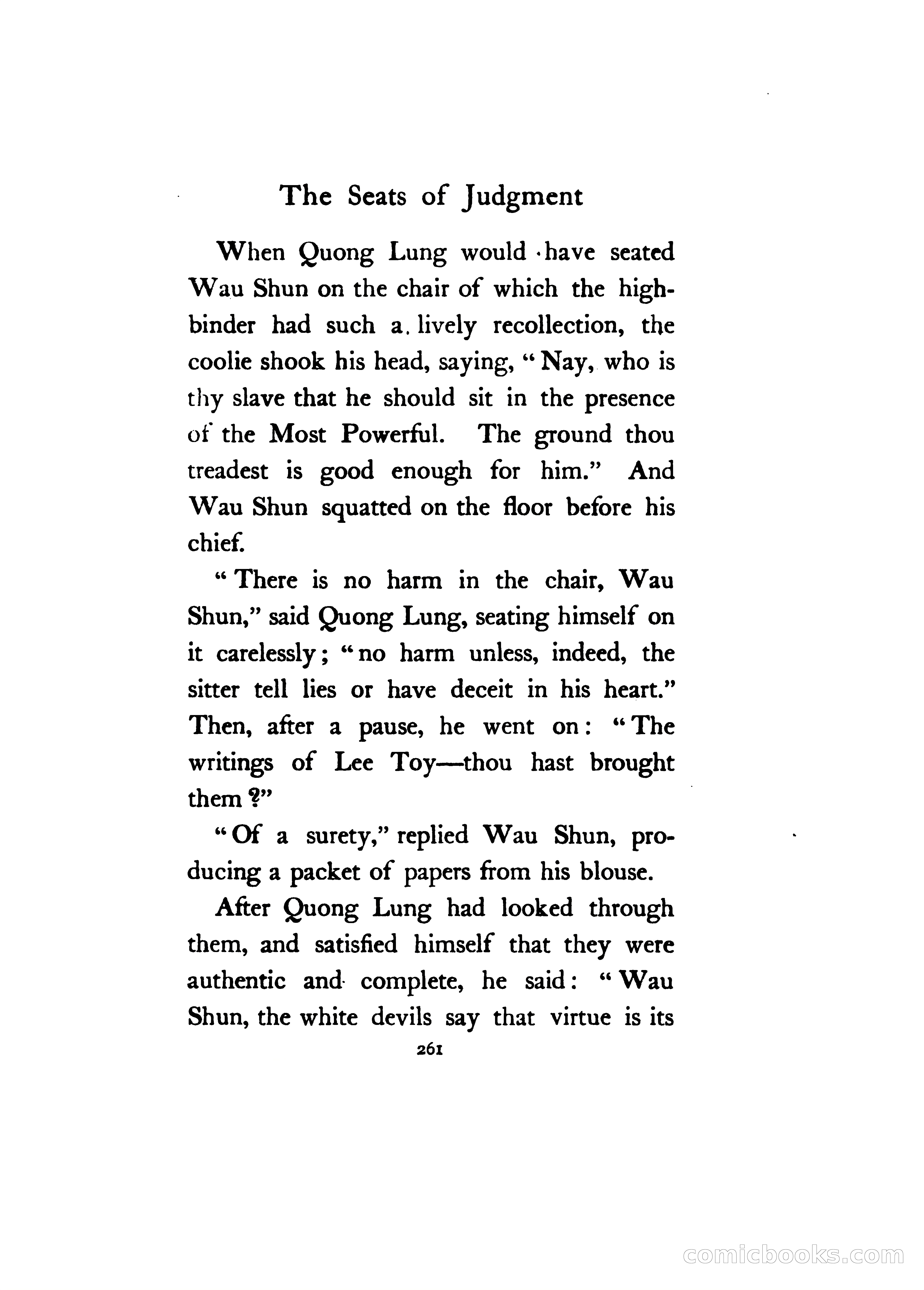 The Seats of Judgment

When Quong Lung would have seated Wau Shun on the chair of which the highbinder had such a lively recollection, the coolie shook his head, saying, "Nay, who is thy slave that he should sit in the presence of the Most Powerful. The ground thou treadest is good enough for him." And Wau Shun squatted on the floor before his chief.

"There is no harm in the chair, Wau Shun," said Quong Lung, seating himself on it carelessly; "no harm unless, indeed, the sitter tell lies or have deceit in his heart." Then, after a pause, he went on: "The writings of Lee Toy—thou hast brought them?"

"Of a surety," replied Wau Shun, producing a packet of papers from his blouse.

After Quong Lung had looked through them, and satisfied himself that they were authentic and complete, he said: "Wau Shun, the white devils say that virtue is its

261

comicbooks.com